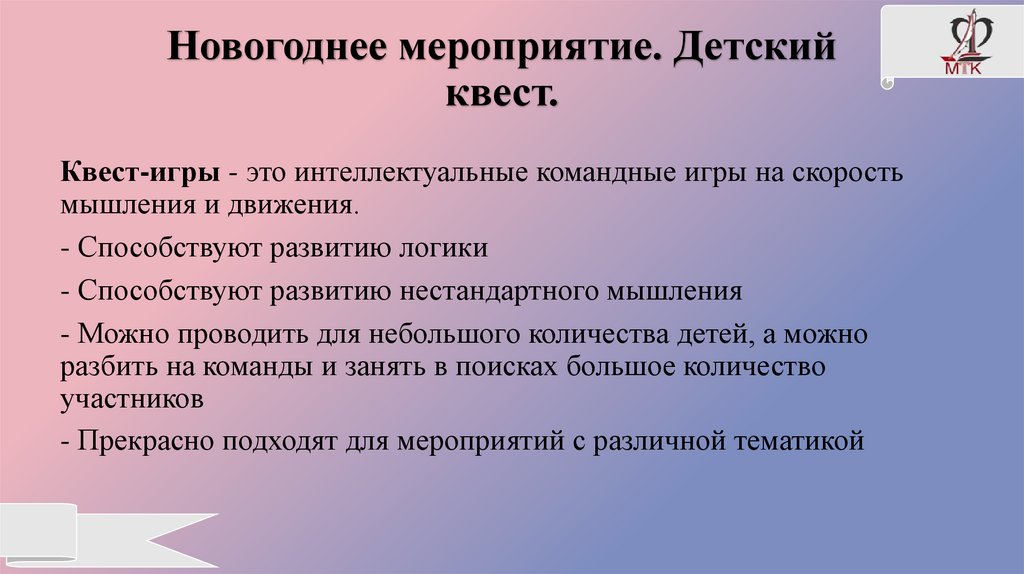 Новогоднее мероприятие. Детский квест.

МТК

Квест-игры - это интеллектуальные командные игры на скорость мышления и движения.

- Способствуют развитию логики

- Способствуют развитию нестандартного мышления

- Можно проводить для небольшого количества детей, а можно разбить на команды и занять в поисках большое количество участников

- Прекрасно подходят для мероприятий с различной тематикой